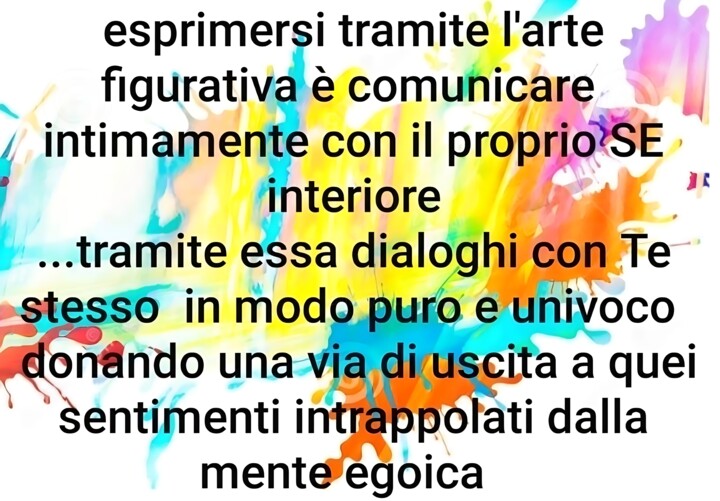 esprimersi tramite l'arte figurativa è comunicare intimamente con il proprio SE interiore
...tramite essa dialoghi con Te stesso in modo puro e univoco donando una via di uscita a quei sentimenti intrappolati dalla mente egoica